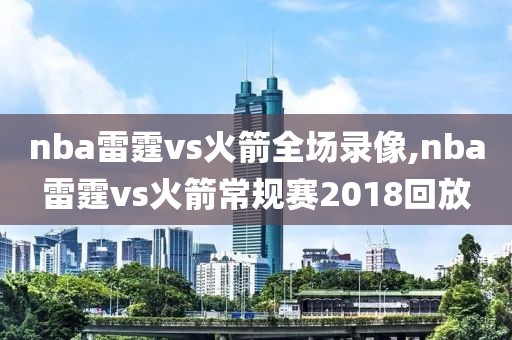 nba雷霆vs火箭全场录像,nba雷霆vs火箭常规赛2018回放